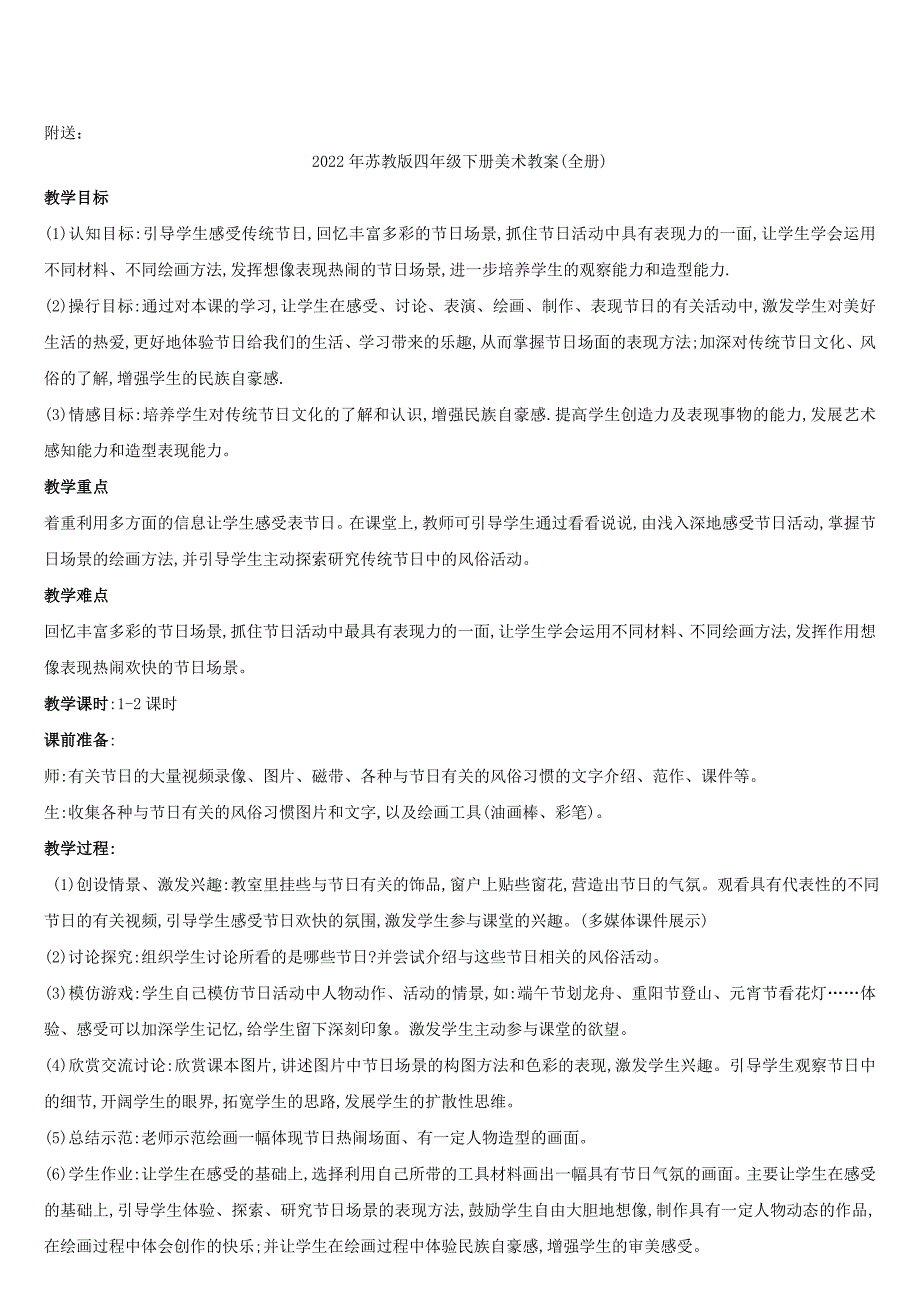 附送：

2022年苏教版四年级下册美术教案(全册)

教学目标

(1)认知目标:引导学生感受传统节日,回忆丰富多彩的节日场景,抓住节日活动中具有表现力的一面,让学生学会运用不同材料、不同绘画方法,发挥想像表现热闹的节日场景,进一步培养学生的观察能力和造型能力.

(2)操行目标:通过对本课的学习,让学生在感受、讨论、表演、绘画、制作、表现节日的有关活动中,激发学生对美好生活的热爱,更好地体验节日给我们的生活、学习带来的乐趣,从而掌握节日场面的表现方法;加深对传统节日文化、风俗的了解,增强学生的民族自豪感.

(3)情感目标:培养学生对传统节日文化的了解和认识,增强民族自豪感.提高学生创造力及表现事物的能力,发展艺术感知能力和造型表现能力。

教学重点

着重利用多方面的信息让学生感受表节日。在课堂上,教师可引导学生通过看看说说,由浅入深地感受节日活动,掌握节日场景的绘画方法,并引导学生主动探索研究传统节日中的风俗活动。

教学难点

回忆丰富多彩的节日场景,抓住节日活动中最具有表现力的一面,让学生学会运用不同材料、不同绘画方法,发挥作用想像表现热闹欢快的节日场景。

教学课时:1-2课时

课前准备:

师:有关节日的大量视频录像、图片、磁带、各种与节日有关的风俗习惯的文字介绍、范作、课件等。

生:收集各种与节日有关的风俗习惯图片和文字,以及绘画工具(油画棒、彩笔)。

教学过程:

(1)创设情景、激发兴趣:教室里挂些与节日有关的饰品,窗户上贴些窗花,营造出节日的气氛。观看具有代表性的不同节日的有关视频,引导学生感受节日欢快的氛围,激发学生参与课堂的兴趣。(多媒体课件展示)

(2)讨论探究:组织学生讨论所看的是哪些节日?并尝试介绍与这些节日相关的风俗活动。

(3)模仿游戏:学生自己模仿节日活动中人物动作、活动的情景,如:端午节划龙舟、重阳节登山、元宵节看花灯……体验、感受可以加深学生记忆,给学生留下深刻印象。激发学生主动参与课堂的欲望。

(4)欣赏交流讨论:欣赏课本图片,讲述图片中节日场景的构图方法和色彩的表现,激发学生兴趣。引导学生观察节日中的细节,开阔学生的眼界,拓宽学生的思路,发展学生的扩散性思维。

(5)总结示范:老师示范绘画一幅体现节日热闹场面、有一定人物造型的画面。

(6)学生作业:让学生在感受的基础上,选择利用自己所带的工具材料画出一幅具有节日气氛的画面。主要让学生在感受的基础上,引导学生体验、探索、研究节日场景的表现方法,鼓励学生自由大胆地想像,制作具有一定人物动态的作品,在绘画过程中体会创作的快乐;并让学生在绘画过程中体验民族自豪感,增强学生的审美感受。